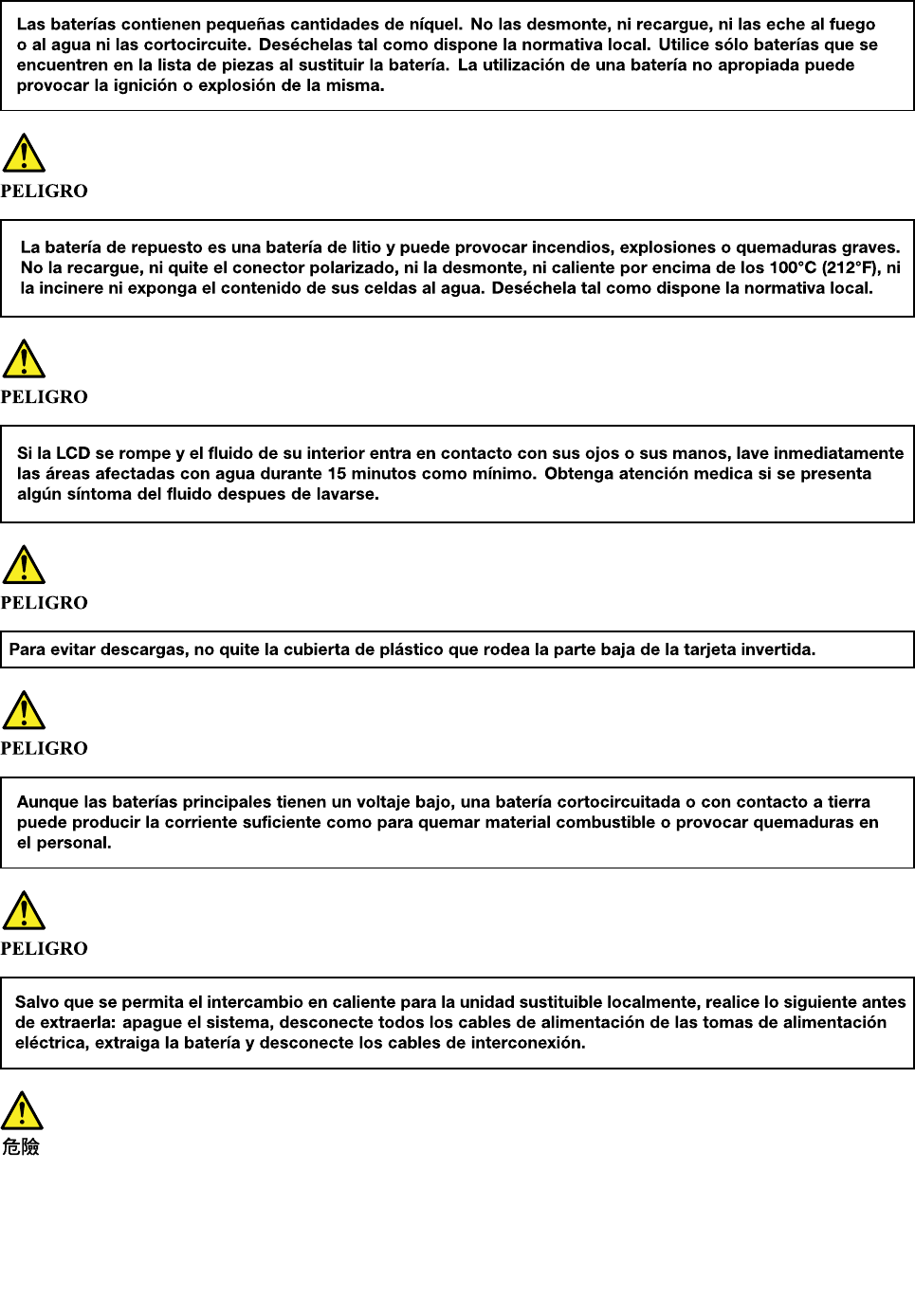 Las baterías contienen pequeñas cantidades de níquel. No las desmonte, ni recargue, ni las eche al fuego o al agua ni las cortocircuite. Deséchelas tal como dispone la normativa local. Utilice sólo baterías que se encuentren en la lista de piezas al sustituir la batería. La utilización de una batería no apropiada puede provocar la ignición o explosión de la misma.

PELIGRO

La batería de repuesto es una batería de litio y puede provocar incendios, explosiones o quemaduras graves. No la recargue, ni quite el conector polarizado, ni la desmonte, ni caliente por encima de los 100°C (212°F), ni la incinere ni exponga el contenido de sus celdas al agua. Deséchela tal como dispone la normativa local.

PELIGRO

Si la LCD se rompe y el fluido de su interior entra en contacto con sus ojos o sus manos, lave inmediatamente las áreas afectadas con agua durante 15 minutos como mínimo. Obtenga atención medica si se presenta algún síntoma del fluido despues de lavarse.

PELIGRO

Para evitar descargas, no quite la cubierta de plástico que rodea la parte baja de la tarjeta invertida.

PELIGRO

Aunque las baterías principales tienen un voltaje bajo, una batería cortocircuitada o con contacto a tierra puede producir la corriente suficiente como para quemar material combustible o provocar quemaduras en el personal.

PELIGRO

Salvo que se permita el intercambio en caliente para la unidad sustituible localmente, realice lo siguiente antes de extraerla: apague el sistema, desconecte todos los cables de alimentación de las tomas de alimentación eléctrica, extraiga la batería y desconecte los cables de interconexión.

危險